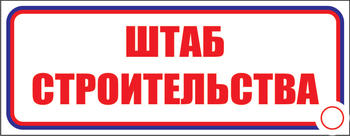 ШТАБ СТРОИТЕЛЬСТВА